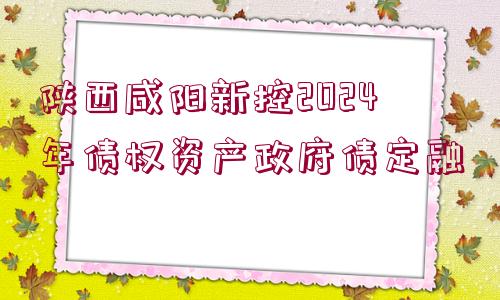 陕西咸阳新控2024年债权资产政府债定融